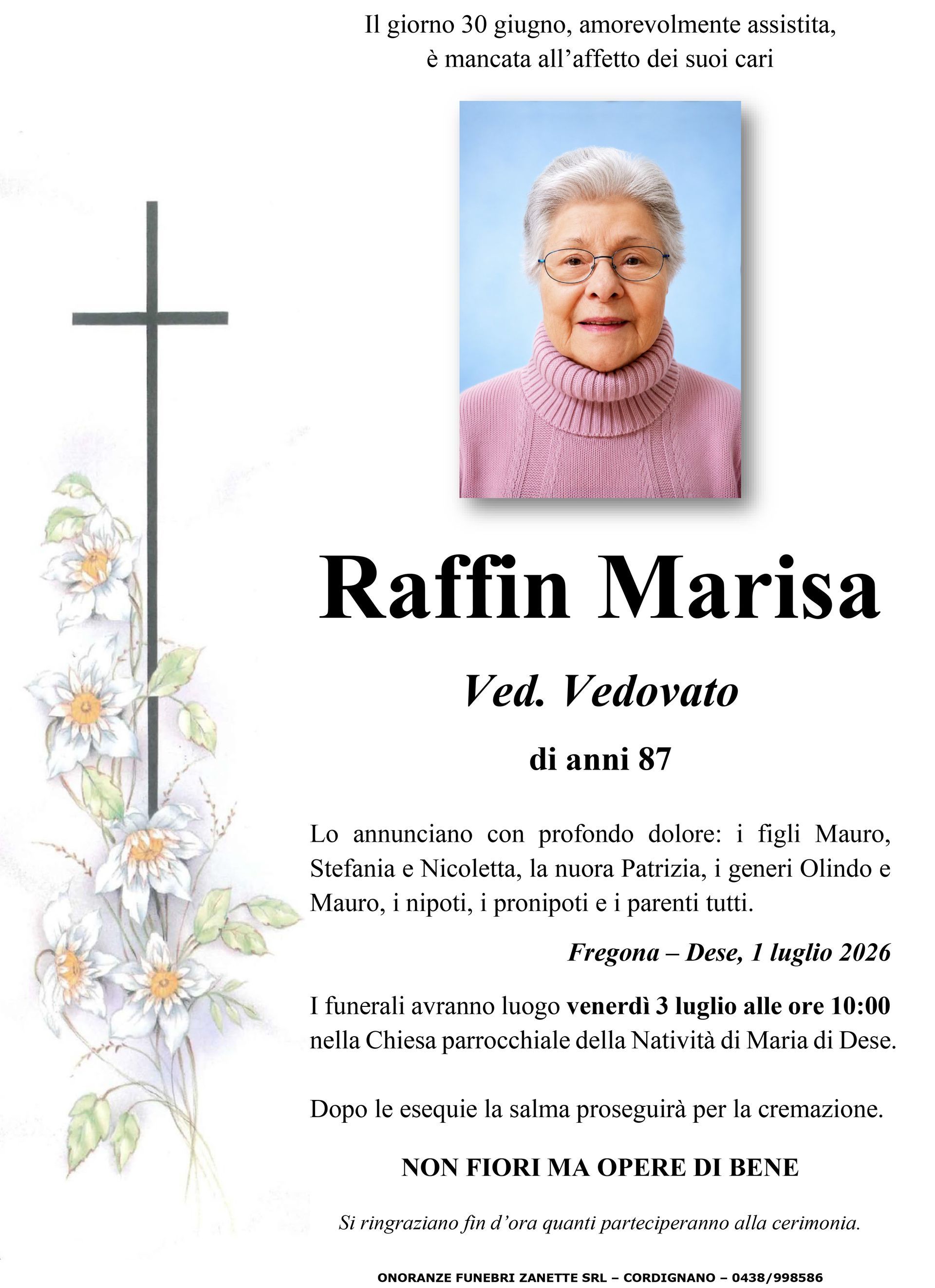 Il giorno 30 giugno, amorevolmente assistita, è mancata all'affetto dei suoi cari

Raffin Marisa

Ved. Vedovato

di anni 87

Lo annunciano con profondo dolore: i figli Mauro, Stefania e Nicoletta, la nuora Patrizia, i generi Olindo e Mauro, i nipoti, i pronipoti e i parenti tutti.

Fregona – Dese, 1 luglio 2026

I funerali avranno luogo venerdì 3 luglio alle ore 10:00 nella Chiesa parrocchiale della Natività di Maria di Dese.

Dopo le esequie la salma proseguirà per la cremazione.

NON FIORI MA OPERE DI BENE

Si ringraziano fin d'ora quanti parteciperanno alla cerimonia.

ONORANZE FUNEBRI ZANETTE SRL – CORDIGNANO – 0438/998586